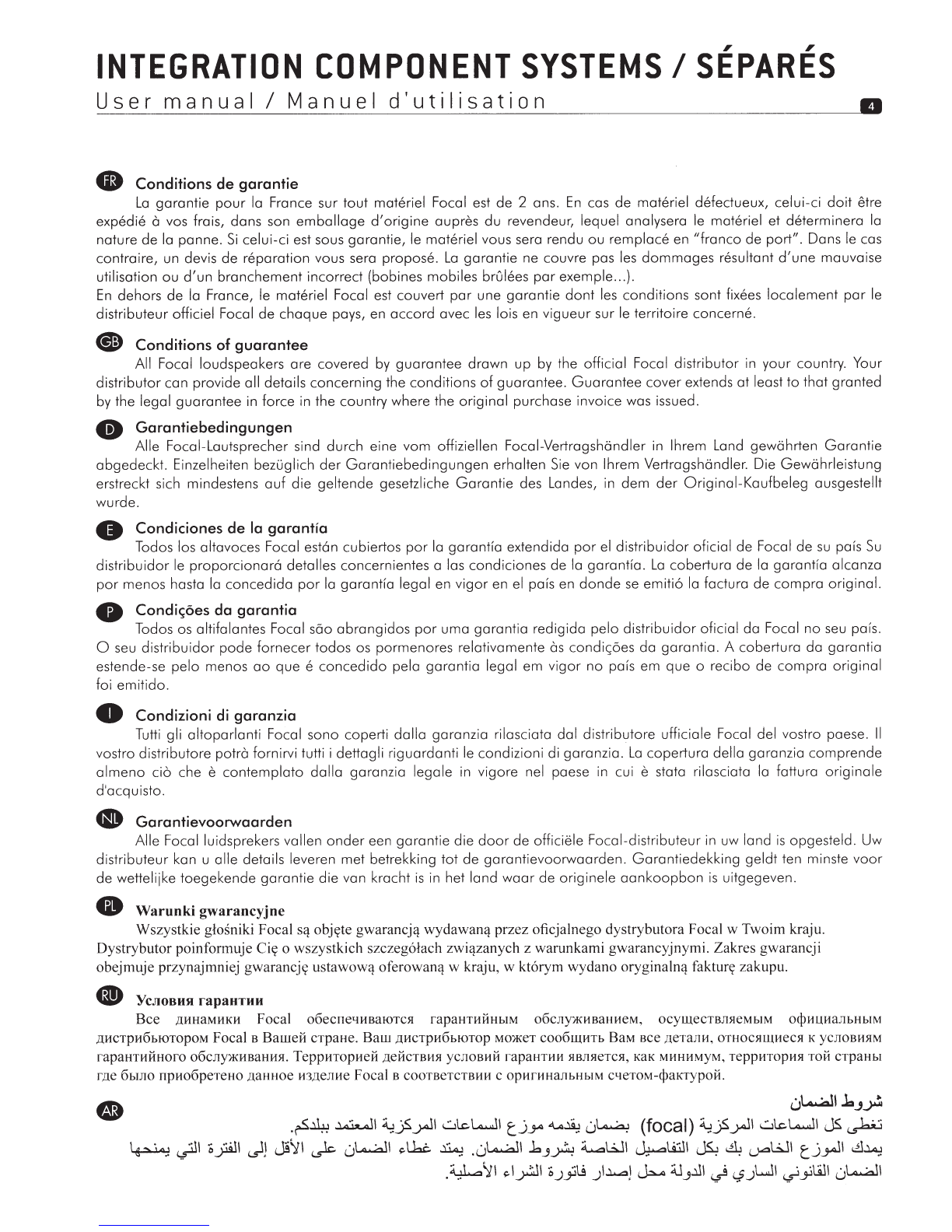 INTEGRATION COMPONENT SYSTEMS / SÉPARÉS
User manual / Manuel d'utilisation

4

FR Conditions de garantie

La garantie pour la France sur tout matériel Focal est de 2 ans. En cas de matériel défectueux, celui-ci doit être expédié à vos frais, dans son emballage d'origine auprès du revendeur, lequel analysera le matériel et déterminera la nature de la panne. Si celui-ci est sous garantie, le matériel vous sera rendu ou remplacé en "franco de port". Dans le cas contraire, un devis de réparation vous sera proposé. La garantie ne couvre pas les dommages résultant d'une mauvaise utilisation ou d'un branchement incorrect (bobines mobiles brûlées par exemple...).
En dehors de la France, le matériel Focal est couvert par une garantie dont les conditions sont fixées localement par le distributeur officiel Focal de chaque pays, en accord avec les lois en vigueur sur le territoire concerné.

GB Conditions of guarantee

All Focal loudspeakers are covered by guarantee drawn up by the official Focal distributor in your country. Your distributor can provide all details concerning the conditions of guarantee. Guarantee cover extends at least to that granted by the legal guarantee in force in the country where the original purchase invoice was issued.

D Garantiebedingungen

Alle Focal-Lautsprecher sind durch eine vom offiziellen Focal-Vertragshändler in Ihrem Land gewährten Garantie abgedeckt. Einzelheiten bezüglich der Garantiebedingungen erhalten Sie von Ihrem Vertragshändler. Die Gewährleistung erstreckt sich mindestens auf die geltende gesetzliche Garantie des Landes, in dem der Original-Kaufbeleg ausgestellt wurde.

E Condiciones de la garantía

Todos los altavoces Focal están cubiertos por la garantía extendida por el distribuidor oficial de Focal de su país Su distribuidor le proporcionará detalles concernientes a las condiciones de la garantía. La cobertura de la garantía alcanza por menos hasta la concedida por la garantía legal en vigor en el país en donde se emitió la factura de compra original.

P Condições da garantia

Todos os altifalantes Focal são abrangidos por uma garantia redigida pelo distribuidor oficial da Focal no seu país. O seu distribuidor pode fornecer todos os pormenores relativamente às condições da garantia. A cobertura da garantia estende-se pelo menos ao que é concedido pela garantia legal em vigor no país em que o recibo de compra original foi emitido.

I Condizioni di garanzia

Tutti gli altoparlanti Focal sono coperti dalla garanzia rilasciata dal distributore ufficiale Focal del vostro paese. Il vostro distributore potrà fornirvi tutti i dettagli riguardanti le condizioni di garanzia. La copertura della garanzia comprende almeno ciò che è contemplato dalla garanzia legale in vigore nel paese in cui è stata rilasciata la fattura originale d'acquisto.

NL Garantievoorwaarden

Alle Focal luidsprekers vallen onder een garantie die door de officiële Focal-distributeur in uw land is opgesteld. Uw distributeur kan u alle details leveren met betrekking tot de garantievoorwaarden. Garantiedekking geldt ten minste voor de wettelijke toegekende garantie die van kracht is in het land waar de originele aankoopbon is uitgegeven.

PL Warunki gwarancyjne

Wszystkie głośniki Focal są objęte gwarancją wydawaną przez oficjalnego dystrybutora Focal w Twoim kraju. Dystrybutor poinformuje Cię o wszystkich szczegółach związanych z warunkami gwarancyjnymi. Zakres gwarancji obejmuje przynajmniej gwarancję ustawową oferowaną w kraju, w którym wydano oryginalną fakturę zakupu.

RU Условия гарантии

Все динамики Focal обеспечиваются гарантийным обслуживанием, осуществляемым официальным дистрибьютором Focal в Вашей стране. Ваш дистрибьютор может сообщить Вам все детали, относящиеся к условиям гарантийного обслуживания. Территорией действия условий гарантии является, как минимум, территория той страны где было приобретено данное изделие Focal в соответствии с оригинальным счетом-фактурой.

AR شروط الضمان

تغطى كل السماعات المركزية (focal) بضمان يقدمه موزع السماعات المركزية المعتمد ببلدكم. يمدك الموزع الخاص بك بكل التفاصيل الخاصة بشروط الضمان. يمتد غطاء الضمان على الأقل إلى الفترة التي يمنحها الضمان القانوني الساري في الدولة محل إصدار فاتورة الشراء الأصلية.